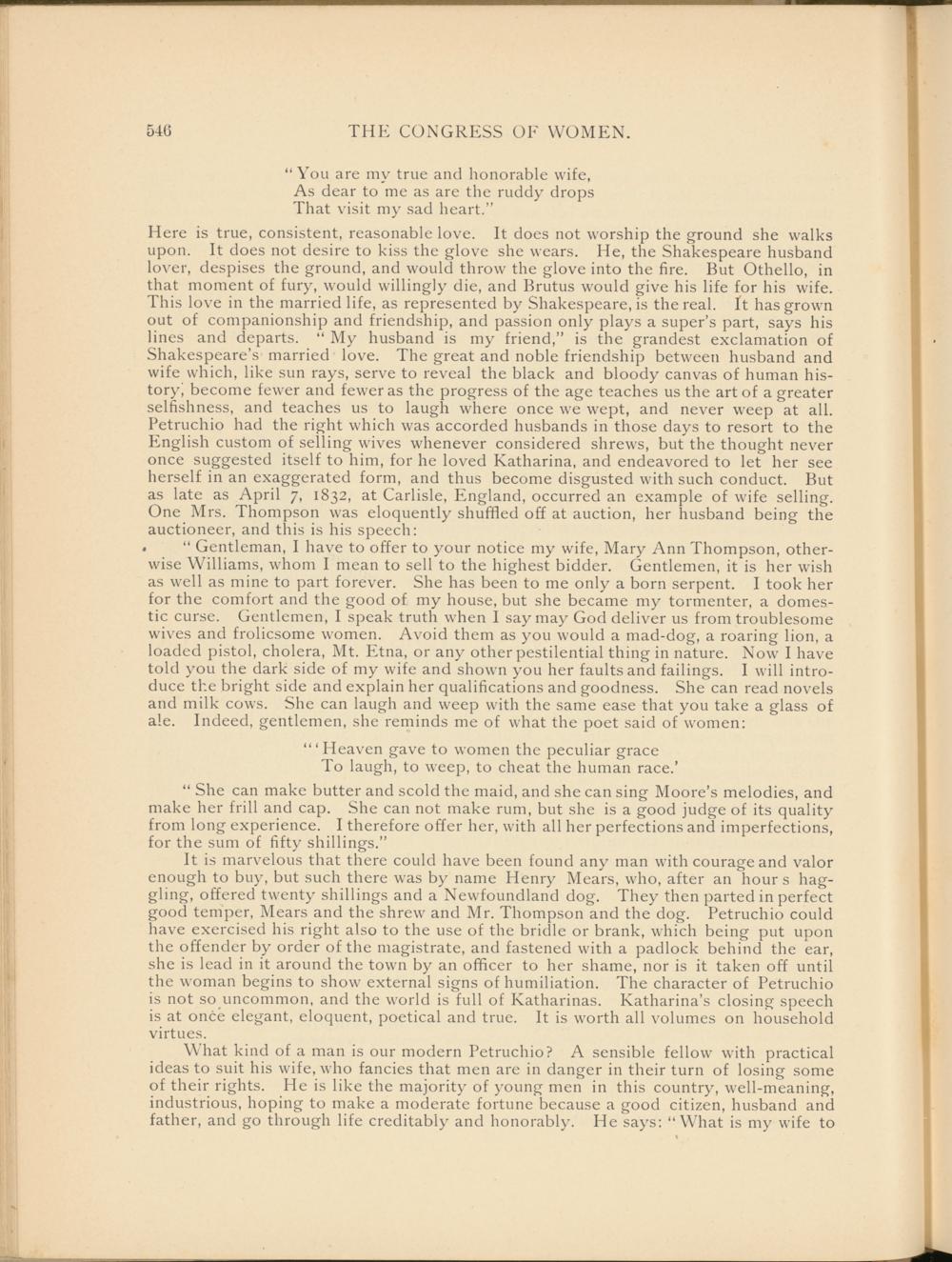 546 THE CONGRESS OF WOMEN.

"You are my true and honorable wife,
As dear to me as are the ruddy drops
That visit my sad heart."

Here is true, consistent, reasonable love. It does not worship the ground she walks upon. It does not desire to kiss the glove she wears. He, the Shakespeare husband lover, despises the ground, and would throw the glove into the fire. But Othello, in that moment of fury, would willingly die, and Brutus would give his life for his wife. This love in the married life, as represented by Shakespeare, is the real. It has grown out of companionship and friendship, and passion only plays a super's part, says his lines and departs. "My husband is my friend," is the grandest exclamation of Shakespeare's married love. The great and noble friendship between husband and wife which, like sun rays, serve to reveal the black and bloody canvas of human history, become fewer and fewer as the progress of the age teaches us the art of a greater selfishness, and teaches us to laugh where once we wept, and never weep at all. Petruchio had the right which was accorded husbands in those days to resort to the English custom of selling wives whenever considered shrews, but the thought never once suggested itself to him, for he loved Katharina, and endeavored to let her see herself in an exaggerated form, and thus become disgusted with such conduct. But as late as April 7, 1832, at Carlisle, England, occurred an example of wife selling. One Mrs. Thompson was eloquently shuffled off at auction, her husband being the auctioneer, and this is his speech:

"Gentleman, I have to offer to your notice my wife, Mary Ann Thompson, otherwise Williams, whom I mean to sell to the highest bidder. Gentlemen, it is her wish as well as mine to part forever. She has been to me only a born serpent. I took her for the comfort and the good of my house, but she became my tormenter, a domestic curse. Gentlemen, I speak truth when I say may God deliver us from troublesome wives and frolicsome women. Avoid them as you would a mad-dog, a roaring lion, a loaded pistol, cholera, Mt. Etna, or any other pestilential thing in nature. Now I have told you the dark side of my wife and shown you her faults and failings. I will introduce the bright side and explain her qualifications and goodness. She can read novels and milk cows. She can laugh and weep with the same ease that you take a glass of ale. Indeed, gentlemen, she reminds me of what the poet said of women:

"'Heaven gave to women the peculiar grace
To laugh, to weep, to cheat the human race.'

"She can make butter and scold the maid, and she can sing Moore's melodies, and make her frill and cap. She can not make rum, but she is a good judge of its quality from long experience. I therefore offer her, with all her perfections and imperfections, for the sum of fifty shillings."

It is marvelous that there could have been found any man with courage and valor enough to buy, but such there was by name Henry Mears, who, after an hour s haggling, offered twenty shillings and a Newfoundland dog. They then parted in perfect good temper, Mears and the shrew and Mr. Thompson and the dog. Petruchio could have exercised his right also to the use of the bridle or brank, which being put upon the offender by order of the magistrate, and fastened with a padlock behind the ear, she is lead in it around the town by an officer to her shame, nor is it taken off until the woman begins to show external signs of humiliation. The character of Petruchio is not so uncommon, and the world is full of Katharinas. Katharina's closing speech is at once elegant, eloquent, poetical and true. It is worth all volumes on household virtues.

What kind of a man is our modern Petruchio? A sensible fellow with practical ideas to suit his wife, who fancies that men are in danger in their turn of losing some of their rights. He is like the majority of young men in this country, well-meaning, industrious, hoping to make a moderate fortune because a good citizen, husband and father, and go through life creditably and honorably. He says: "What is my wife to